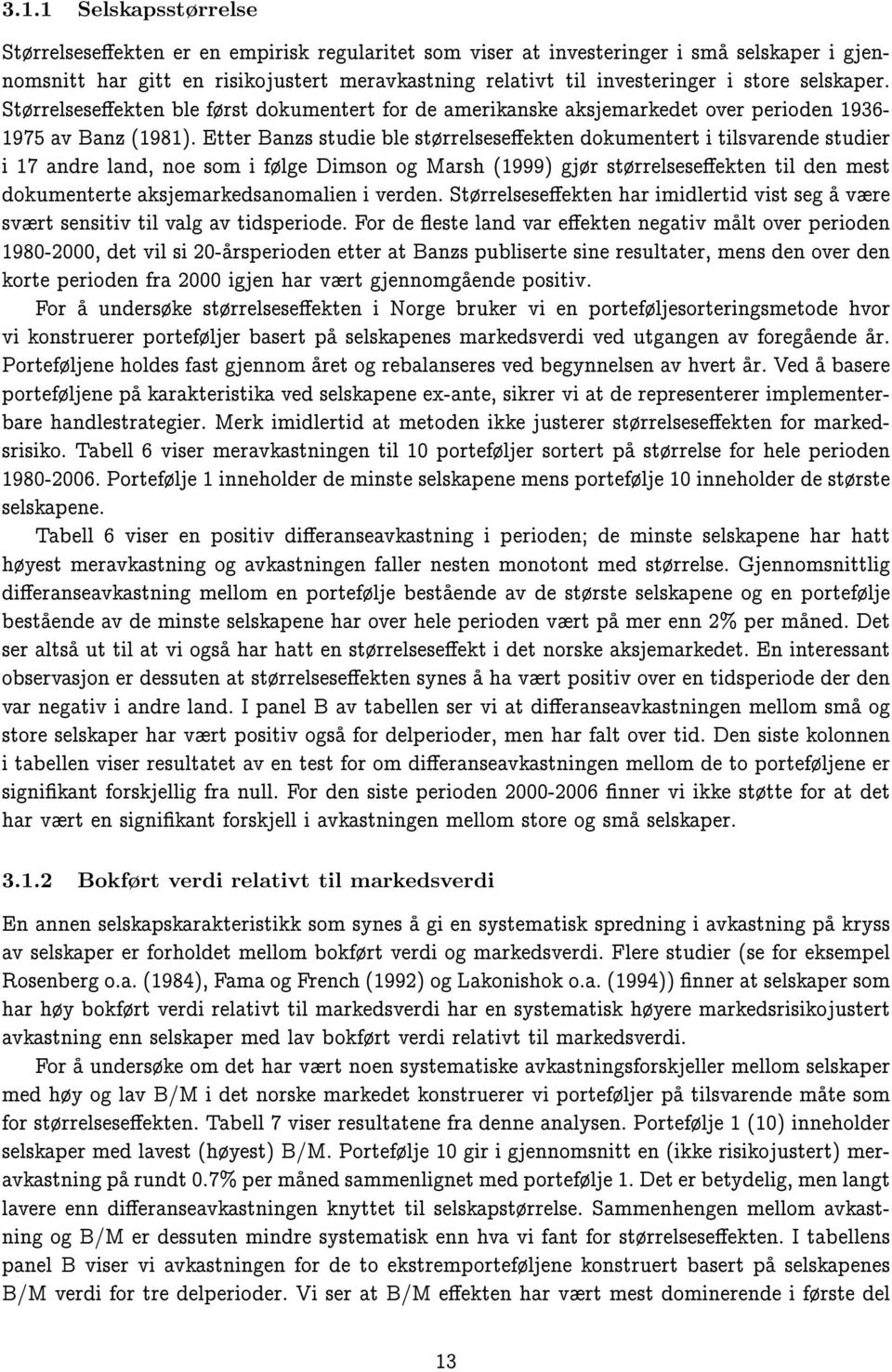 3.1.1 Selskapsstørrelse

Størrelseseffekten er en empirisk regularitet som viser at investeringer i små selskaper i gjennomsnitt har gitt en risikojustert meravkastning relativt til investeringer i store selskaper. Størrelseseffekten ble først dokumentert for de amerikanske aksjemarkedet over perioden 1936-1975 av Banz (1981). Etter Banzs studie ble størrelseseffekten dokumentert i tilsvarende studier i 17 andre land, noe som i følge Dimson og Marsh (1999) gjør størrelseseffekten til den mest dokumenterte aksjemarkedsanomalien i verden. Størrelseseffekten har imidlertid vist seg å være svært sensitiv til valg av tidsperiode. For de fleste land var effekten negativ målt over perioden 1980-2000, det vil si 20-årsperioden etter at Banzs publiserte sine resultater, mens den over den korte perioden fra 2000 igjen har vært gjennomgående positiv.

For å undersøke størrelseseffekten i Norge bruker vi en porteføljesorteringsmetode hvor vi konstruerer porteføljer basert på selskapenes markedsverdi ved utgangen av foregående år. Porteføljene holdes fast gjennom året og rebalanseres ved begynnelsen av hvert år. Ved å basere porteføljene på karakteristika ved selskapene ex-ante, sikrer vi at de representerer implementerbare handlestrategier. Merk imidlertid at metoden ikke justerer størrelseseffekten for markedsrisiko. Tabell 6 viser meravkastningen til 10 porteføljer sortert på størrelse for hele perioden 1980-2006. Portefølje 1 inneholder de minste selskapene mens portefølje 10 inneholder de største selskapene.

Tabell 6 viser en positiv differanseavkastning i perioden; de minste selskapene har hatt høyest meravkastning og avkastningen faller nesten monotont med størrelse. Gjennomsnittlig differanseavkastning mellom en portefølje bestående av de største selskapene og en portefølje bestående av de minste selskapene har over hele perioden vært på mer enn 2% per måned. Det ser altså ut til at vi også har hatt en størrelseseffekt i det norske aksjemarkedet. En interessant observasjon er dessuten at størrelseseffekten synes å ha vært positiv over en tidsperiode der den var negativ i andre land. I panel B av tabellen ser vi at differanseavkastningen mellom små og store selskaper har vært positiv også for delperioder, men har falt over tid. Den siste kolonnen i tabellen viser resultatet av en test for om differanseavkastningen mellom de to porteføljene er signifikant forskjellig fra null. For den siste perioden 2000-2006 finner vi ikke støtte for at det har vært en signifikant forskjell i avkastningen mellom store og små selskaper.

3.1.2 Bokført verdi relativt til markedsverdi

En annen selskapskarakteristikk som synes å gi en systematisk spredning i avkastning på kryss av selskaper er forholdet mellom bokført verdi og markedsverdi. Flere studier (se for eksempel Rosenberg o.a. (1984), Fama og French (1992) og Lakonishok o.a. (1994)) finner at selskaper som har høy bokført verdi relativt til markedsverdi har en systematisk høyere markedsrisikojustert avkastning enn selskaper med lav bokført verdi relativt til markedsverdi.

For å undersøke om det har vært noen systematiske avkastningsforskjeller mellom selskaper med høy og lav B/M i det norske markedet konstruerer vi porteføljer på tilsvarende måte som for størrelseseffekten. Tabell 7 viser resultatene fra denne analysen. Portefølje 1 (10) inneholder selskaper med lavest (høyest) B/M. Portefølje 10 gir i gjennomsnitt en (ikke risikojustert) meravkastning på rundt 0.7% per måned sammenlignet med portefølje 1. Det er betydelig, men langt lavere enn differanseavkastningen knyttet til selskapstørrelse. Sammenhengen mellom avkastning og B/M er dessuten mindre systematisk enn hva vi fant for størrelseseffekten. I tabellens panel B viser vi avkastningen for de to ekstremporteføljene konstruert basert på selskapenes B/M verdi for tre delperioder. Vi ser at B/M effekten har vært mest dominerende i første del

13